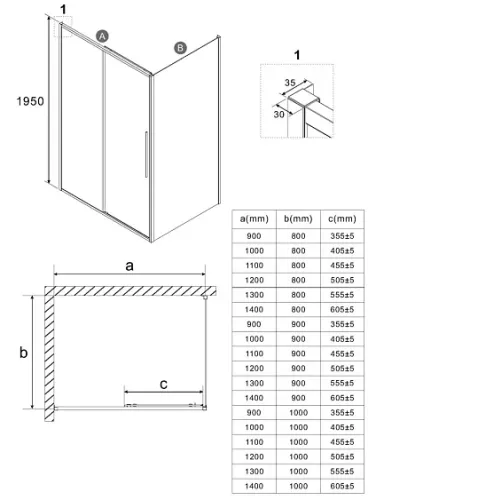 1

A

B

1950

1

35

30

a

b

c

| a(mm) | b(mm) | c(mm) |
|---|---|---|
| 900 | 800 | 355±5 |
| 1000 | 800 | 405±5 |
| 1100 | 800 | 455±5 |
| 1200 | 800 | 505±5 |
| 1300 | 800 | 555±5 |
| 1400 | 800 | 605±5 |
| 900 | 900 | 355±5 |
| 1000 | 900 | 405±5 |
| 1100 | 900 | 455±5 |
| 1200 | 900 | 505±5 |
| 1300 | 900 | 555±5 |
| 1400 | 900 | 605±5 |
| 900 | 1000 | 355±5 |
| 1000 | 1000 | 405±5 |
| 1100 | 1000 | 455±5 |
| 1200 | 1000 | 505±5 |
| 1300 | 1000 | 555±5 |
| 1400 | 1000 | 605±5 |